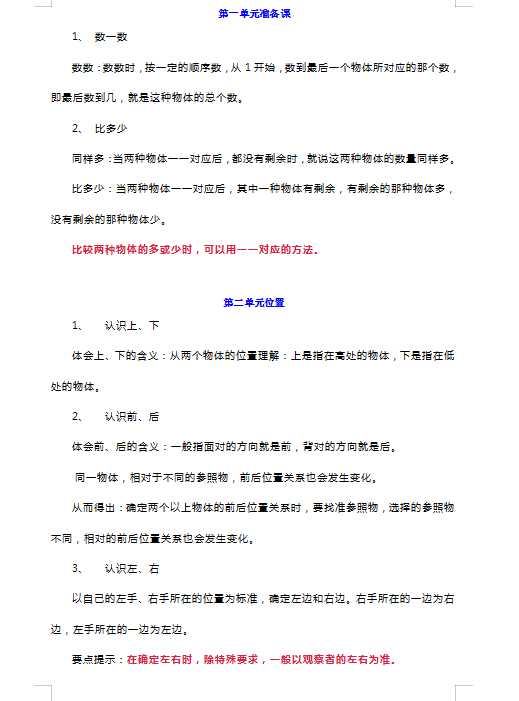 第一单元准备课

1、 数一数

数数：数数时，按一定的顺序数，从 1 开始，数到最后一个物体所对应的那个数，即最后数到几，就是这种物体的总个数。

2、 比多少

同样多：当两种物体一一对应后，都没有剩余时，就说这两种物体的数量同样多。

比多少：当两种物体一一对应后，其中一种物体有剩余，有剩余的那种物体多，没有剩余的那种物体少。

比较两种物体的多或少时，可以用一一对应的方法。

第二单元位置

1、 认识上、下

体会上、下的含义：从两个物体的位置理解：上是指在高处的物体，下是指在低处的物体。

2、 认识前、后

体会前、后的含义：一般指面对的方向就是前，背对的方向就是后。

同一物体，相对于不同的参照物，前后位置关系也会发生变化。

从而得出：确定两个以上物体的前后位置关系时，要找准参照物，选择的参照物不同，相对的前后位置关系也会发生变化。

3、 认识左、右

以自己的左手、右手所在的位置为标准，确定左边和右边。右手所在的一边为右边，左手所在的一边为左边。

要点提示：在确定左右时，除特殊要求，一般以观察者的左右为准。